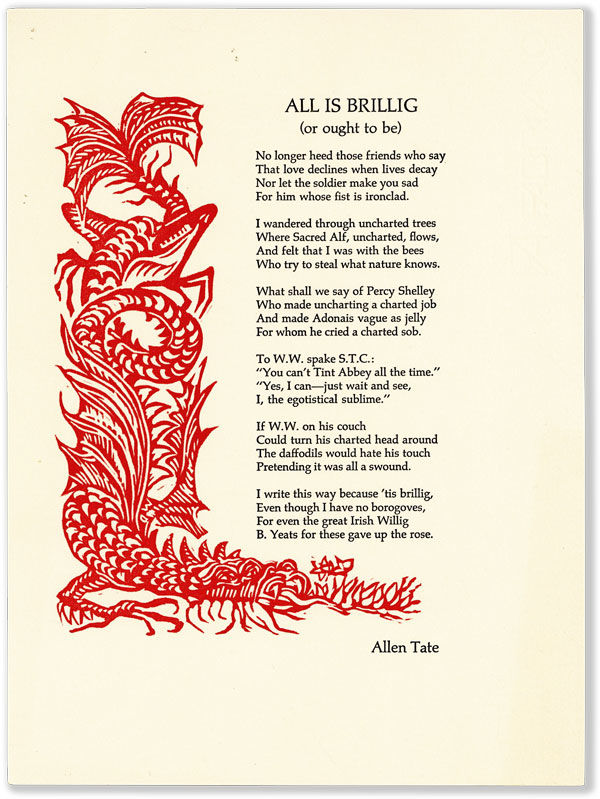 ALL IS BRILLIG
(or ought to be)

No longer heed those friends who say
That love declines when lives decay
Nor let the soldier make you sad
For him whose fist is ironclad.

I wandered through uncharted trees
Where Sacred Alf, uncharted, flows,
And felt that I was with the bees
Who try to steal what nature knows.

What shall we say of Percy Shelley
Who made uncharting a charted job
And made Adonais vague as jelly
For whom he cried a charted sob.

To W.W. spake S.T.C.:
"You can't Tint Abbey all the time."
"Yes, I can—just wait and see,
I, the egotistical sublime."

If W.W. on his couch
Could turn his charted head around
The daffodils would hate his touch
Pretending it was all a swound.

I write this way because 'tis brillig,
Even though I have no borogoves,
For even the great Irish Willig
B. Yeats for these gave up the rose.

Allen Tate